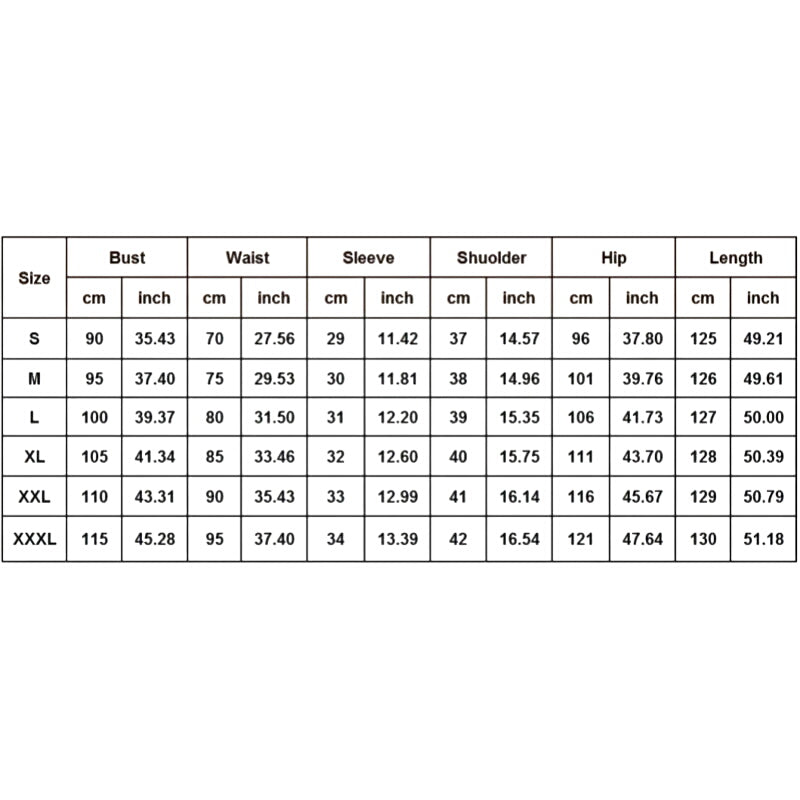 | Size | Bust | | Waist | | Sleeve | | Shuolder | | Hip | | Length | |
|---|---|---|---|---|---|---|---|---|---|---|---|---|
| | cm | inch | cm | inch | cm | inch | cm | inch | cm | inch | cm | inch |
| S | 90 | 35.43 | 70 | 27.56 | 29 | 11.42 | 37 | 14.57 | 96 | 37.80 | 125 | 49.21 |
| M | 95 | 37.40 | 75 | 29.53 | 30 | 11.81 | 38 | 14.96 | 101 | 39.76 | 126 | 49.61 |
| L | 100 | 39.37 | 80 | 31.50 | 31 | 12.20 | 39 | 15.35 | 106 | 41.73 | 127 | 50.00 |
| XL | 105 | 41.34 | 85 | 33.46 | 32 | 12.60 | 40 | 15.75 | 111 | 43.70 | 128 | 50.39 |
| XXL | 110 | 43.31 | 90 | 35.43 | 33 | 12.99 | 41 | 16.14 | 116 | 45.67 | 129 | 50.79 |
| XXXL | 115 | 45.28 | 95 | 37.40 | 34 | 13.39 | 42 | 16.54 | 121 | 47.64 | 130 | 51.18 |